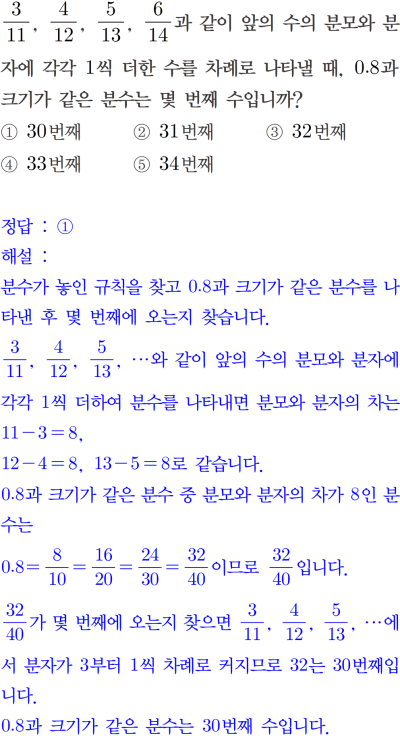 $\frac{3}{11}$, $\frac{4}{12}$, $\frac{5}{13}$, $\frac{6}{14}$과 같이 앞의 수의 분모와 분자에 각각 1씩 더한 수를 차례로 나타낼 때, 0.8과 크기가 같은 분수는 몇 번째 수입니까?

① 30번째 ② 31번째 ③ 32번째
④ 33번째 ⑤ 34번째

정답 : ①

해설 :

분수가 놓인 규칙을 찾고 0.8과 크기가 같은 분수를 나타낸 후 몇 번째에 오는지 찾습니다.

$\frac{3}{11}$, $\frac{4}{12}$, $\frac{5}{13}$, …와 같이 앞의 수의 분모와 분자에 각각 1씩 더하여 분수를 나타내면 분모와 분자의 차는 $11-3=8$,
$12-4=8$, $13-5=8$로 같습니다.

0.8과 크기가 같은 분수 중 분모와 분자의 차가 8인 분수는

$0.8=\frac{8}{10}=\frac{16}{20}=\frac{24}{30}=\frac{32}{40}$이므로 $\frac{32}{40}$입니다.

$\frac{32}{40}$가 몇 번째에 오는지 찾으면 $\frac{3}{11}$, $\frac{4}{12}$, $\frac{5}{13}$, …에서 분자가 3부터 1씩 차례로 커지므로 32는 30번째입니다.

0.8과 크기가 같은 분수는 30번째 수입니다.